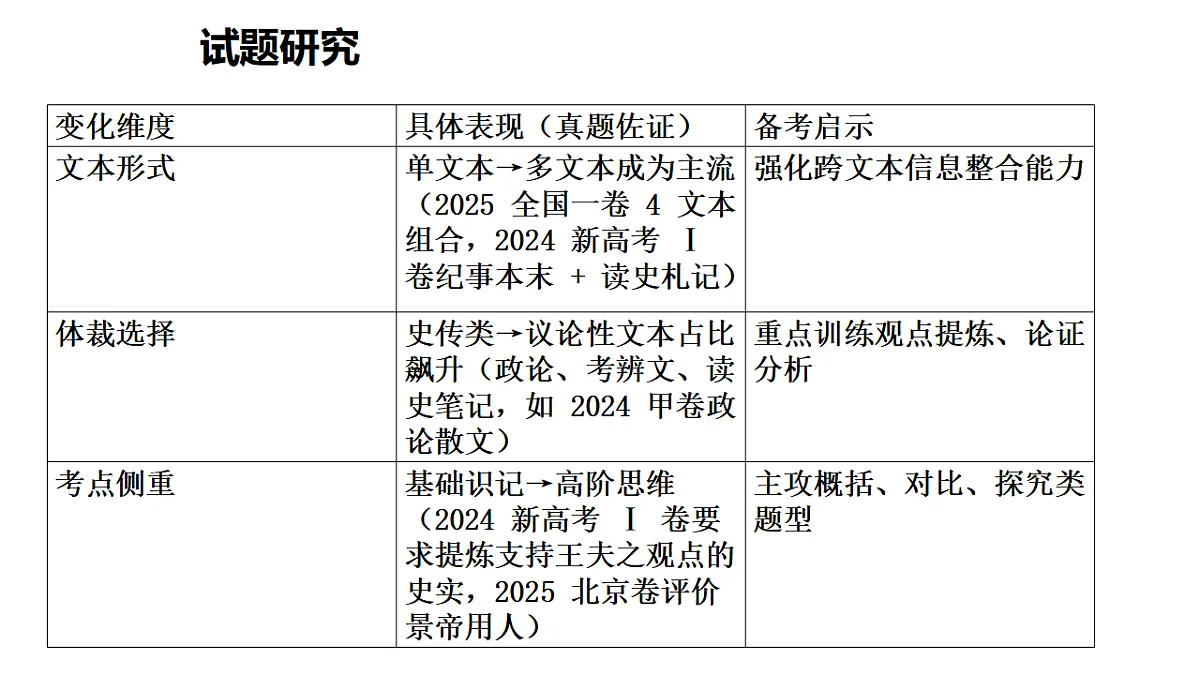 试题研究

| 变化维度 | 具体表现（真题佐证） | 备考启示 |
|---|---|---|
| 文本形式 | 单文本→多文本成为主流（2025 全国一卷 4 文本组合，2024 新高考 Ⅰ 卷纪事本末 + 读史札记） | 强化跨文本信息整合能力 |
| 体裁选择 | 史传类→议论性文本占比飙升（政论、考辨文、读史笔记，如 2024 甲卷政论散文） | 重点训练观点提炼、论证分析 |
| 考点侧重 | 基础识记→高阶思维（2024 新高考 Ⅰ 卷要求提炼支持王夫之观点的史实，2025 北京卷评价景帝用人） | 主攻概括、对比、探究类题型 |